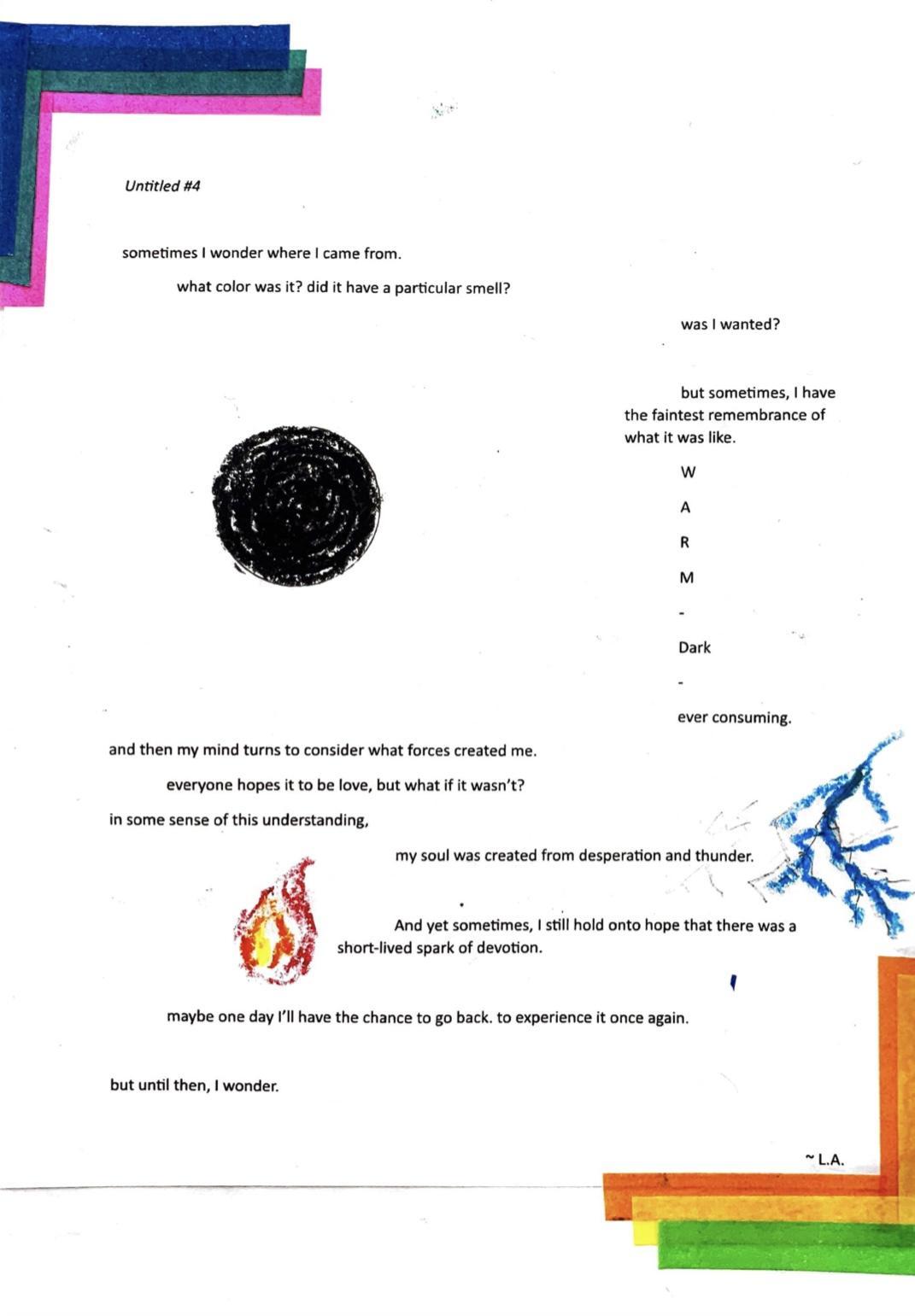 Untitled #4

sometimes I wonder where I came from.

what color was it? did it have a particular smell?

was I wanted?

but sometimes, I have the faintest remembrance of what it was like.

W

A

R

M

-

Dark

-

ever consuming.

and then my mind turns to consider what forces created me.

everyone hopes it to be love, but what if it wasn't?

in some sense of this understanding,

my soul was created from desperation and thunder.

And yet sometimes, I still hold onto hope that there was a short-lived spark of devotion.

maybe one day I'll have the chance to go back. to experience it once again.

but until then, I wonder.

~ L.A.